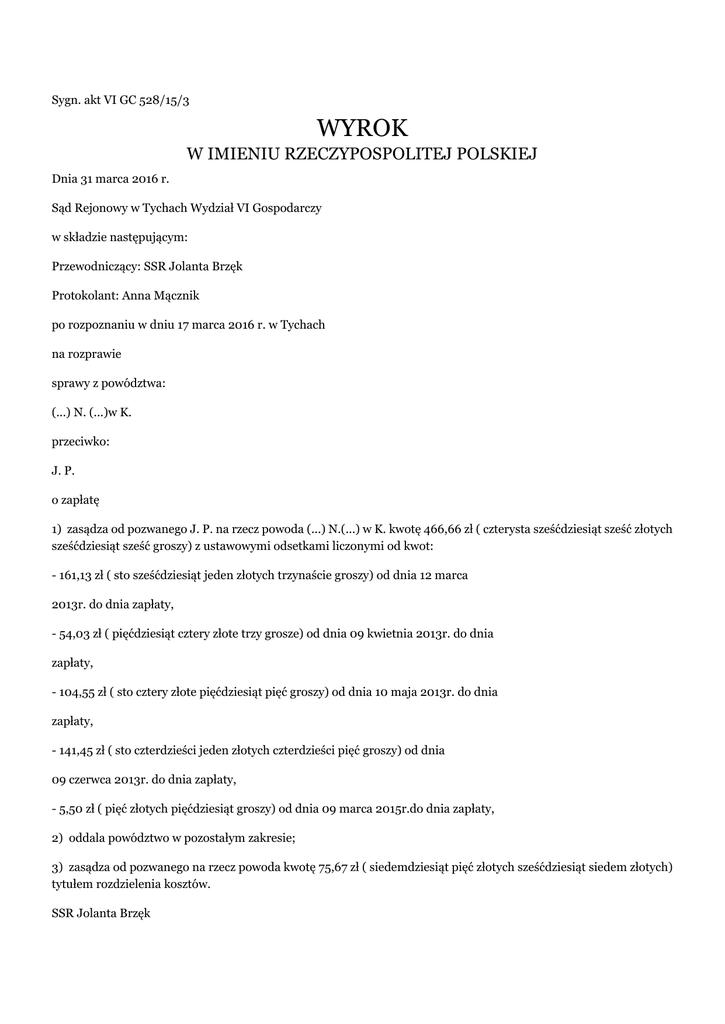 Sygn. akt VI GC 528/15/3

WYROK
W IMIENIU RZECZYPOSPOLITEJ POLSKIEJ

Dnia 31 marca 2016 r.

Sąd Rejonowy w Tychach Wydział VI Gospodarczy

w składzie następującym:

Przewodniczący: SSR Jolanta Brzęk

Protokolant: Anna Mącznik

po rozpoznaniu w dniu 17 marca 2016 r. w Tychach

na rozprawie

sprawy z powództwa:

(...) N. (...)w K.

przeciwko:

J. P.

o zapłatę

1) zasądza od pozwanego J. P. na rzecz powoda (...) N.(...) w K. kwotę 466,66 zł ( czterysta sześćdziesiąt sześć złotych sześćdziesiąt sześć groszy) z ustawowymi odsetkami liczonymi od kwot:

- 161,13 zł ( sto sześćdziesiąt jeden złotych trzynaście groszy) od dnia 12 marca

2013r. do dnia zapłaty,

- 54,03 zł ( pięćdziesiąt cztery złote trzy grosze) od dnia 09 kwietnia 2013r. do dnia

zapłaty,

- 104,55 zł ( sto cztery złote pięćdziesiąt pięć groszy) od dnia 10 maja 2013r. do dnia

zapłaty,

- 141,45 zł ( sto czterdzieści jeden złotych czterdzieści pięć groszy) od dnia

09 czerwca 2013r. do dnia zapłaty,

- 5,50 zł ( pięć złotych pięćdziesiąt groszy) od dnia 09 marca 2015r.do dnia zapłaty,

2) oddala powództwo w pozostałym zakresie;

3) zasądza od pozwanego na rzecz powoda kwotę 75,67 zł ( siedemdziesiąt pięć złotych sześćdziesiąt siedem złotych) tytułem rozdzielenia kosztów.

SSR Jolanta Brzęk